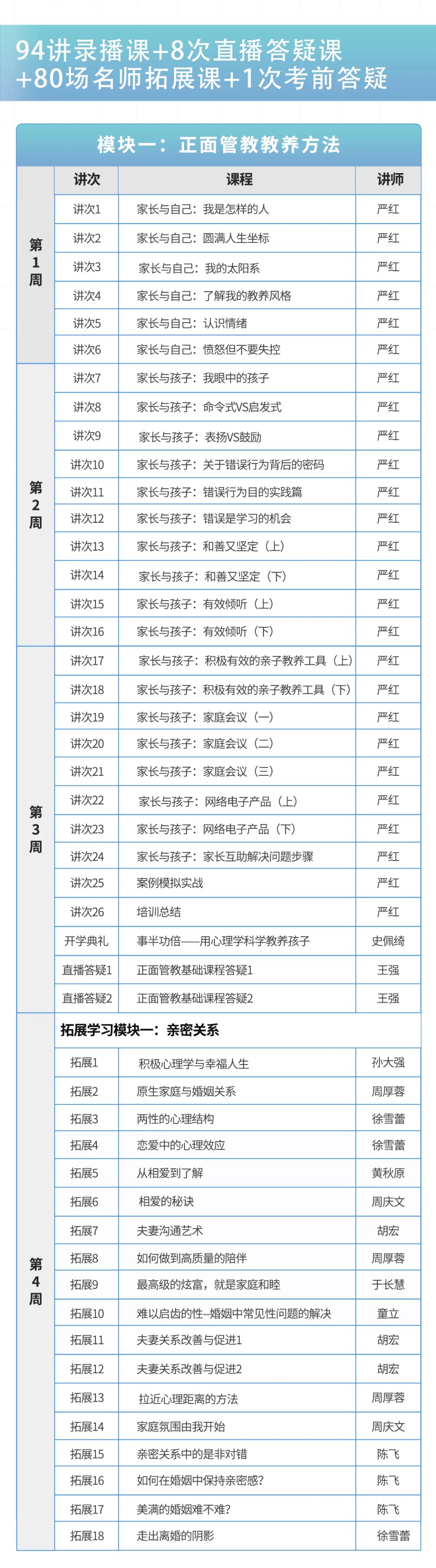 94讲录播课+8次直播答疑课
+80场名师拓展课+1次考前答疑

模块一：正面管教教养方法

| | 讲次 | 课程 | 讲师 |
|---|---|---|---|
| 第1周 | 讲次1 | 家长与自己：我是怎样的人 | 严红 |
| | 讲次2 | 家长与自己：圆满人生坐标 | 严红 |
| | 讲次3 | 家长与自己：我的太阳系 | 严红 |
| | 讲次4 | 家长与自己：了解我的教养风格 | 严红 |
| | 讲次5 | 家长与自己：认识情绪 | 严红 |
| | 讲次6 | 家长与自己：愤怒但不要失控 | 严红 |
| 第2周 | 讲次7 | 家长与孩子：我眼中的孩子 | 严红 |
| | 讲次8 | 家长与孩子：命令式VS启发式 | 严红 |
| | 讲次9 | 家长与孩子：表扬VS鼓励 | 严红 |
| | 讲次10 | 家长与孩子：关于错误行为背后的密码 | 严红 |
| | 讲次11 | 家长与孩子：错误行为目的实践篇 | 严红 |
| | 讲次12 | 家长与孩子：错误是学习的机会 | 严红 |
| | 讲次13 | 家长与孩子：和善又坚定（上） | 严红 |
| | 讲次14 | 家长与孩子：和善又坚定（下） | 严红 |
| | 讲次15 | 家长与孩子：有效倾听（上） | 严红 |
| | 讲次16 | 家长与孩子：有效倾听（下） | 严红 |
| 第3周 | 讲次17 | 家长与孩子：积极有效的亲子教养工具（上） | 严红 |
| | 讲次18 | 家长与孩子：积极有效的亲子教养工具（下） | 严红 |
| | 讲次19 | 家长与孩子：家庭会议（一） | 严红 |
| | 讲次20 | 家长与孩子：家庭会议（二） | 严红 |
| | 讲次21 | 家长与孩子：家庭会议（三） | 严红 |
| | 讲次22 | 家长与孩子：网络电子产品（上） | 严红 |
| | 讲次23 | 家长与孩子：网络电子产品（下） | 严红 |
| | 讲次24 | 家长与孩子：家长互助解决问题步骤 | 严红 |
| | 讲次25 | 案例模拟实战 | 严红 |
| | 讲次26 | 培训总结 | 严红 |
| | 开学典礼 | 事半功倍——用心理学科学教养孩子 | 史佩绮 |
| | 直播答疑1 | 正面管教基础课程答疑1 | 王强 |
| | 直播答疑2 | 正面管教基础课程答疑2 | 王强 |
| 第4周 | 拓展学习模块一：亲密关系 | | |
| | 拓展1 | 积极心理学与幸福人生 | 孙大强 |
| | 拓展2 | 原生家庭与婚姻关系 | 周厚蓉 |
| | 拓展3 | 两性的心理结构 | 徐雪蕾 |
| | 拓展4 | 恋爱中的心理效应 | 徐雪蕾 |
| | 拓展5 | 从相爱到了解 | 黄秋原 |
| | 拓展6 | 相爱的秘诀 | 周庆文 |
| | 拓展7 | 夫妻沟通艺术 | 胡宏 |
| | 拓展8 | 如何做到高质量的陪伴 | 周厚蓉 |
| | 拓展9 | 最高级的炫富，就是家庭和睦 | 于长慧 |
| | 拓展10 | 难以启齿的性--婚姻中常见性问题的解决 | 童立 |
| | 拓展11 | 夫妻关系改善与促进1 | 胡宏 |
| | 拓展12 | 夫妻关系改善与促进2 | 胡宏 |
| | 拓展13 | 拉近心理距离的方法 | 周厚蓉 |
| | 拓展14 | 家庭氛围由我开始 | 周庆文 |
| | 拓展15 | 亲密关系中的是非对错 | 陈飞 |
| | 拓展16 | 如何在婚姻中保持亲密感? | 陈飞 |
| | 拓展17 | 美满的婚姻难不难? | 陈飞 |
| | 拓展18 | 走出离婚的阴影 | 徐雪蕾 |